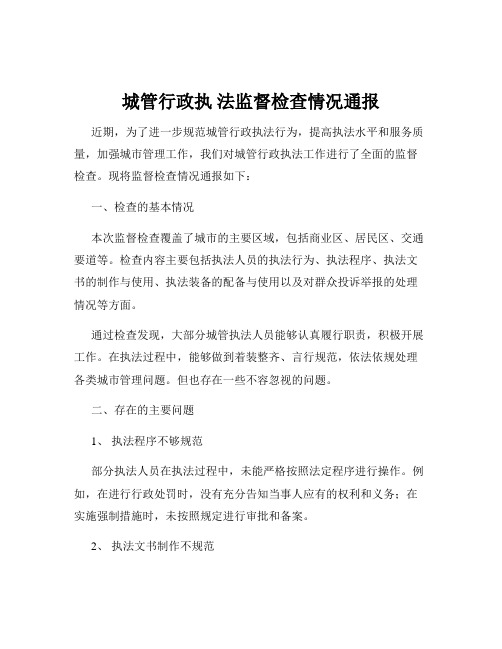 城管行政执 法监督检查情况通报

近期，为了进一步规范城管行政执法行为，提高执法水平和服务质量，加强城市管理工作，我们对城管行政执法工作进行了全面的监督检查。现将监督检查情况通报如下：

一、检查的基本情况

本次监督检查覆盖了城市的主要区域，包括商业区、居民区、交通要道等。检查内容主要包括执法人员的执法行为、执法程序、执法文书的制作与使用、执法装备的配备与使用以及对群众投诉举报的处理情况等方面。

通过检查发现，大部分城管执法人员能够认真履行职责，积极开展工作。在执法过程中，能够做到着装整齐、言行规范，依法依规处理各类城市管理问题。但也存在一些不容忽视的问题。

二、存在的主要问题

1、 执法程序不够规范

部分执法人员在执法过程中，未能严格按照法定程序进行操作。例如，在进行行政处罚时，没有充分告知当事人应有的权利和义务；在实施强制措施时，未按照规定进行审批和备案。

2、 执法文书制作不规范